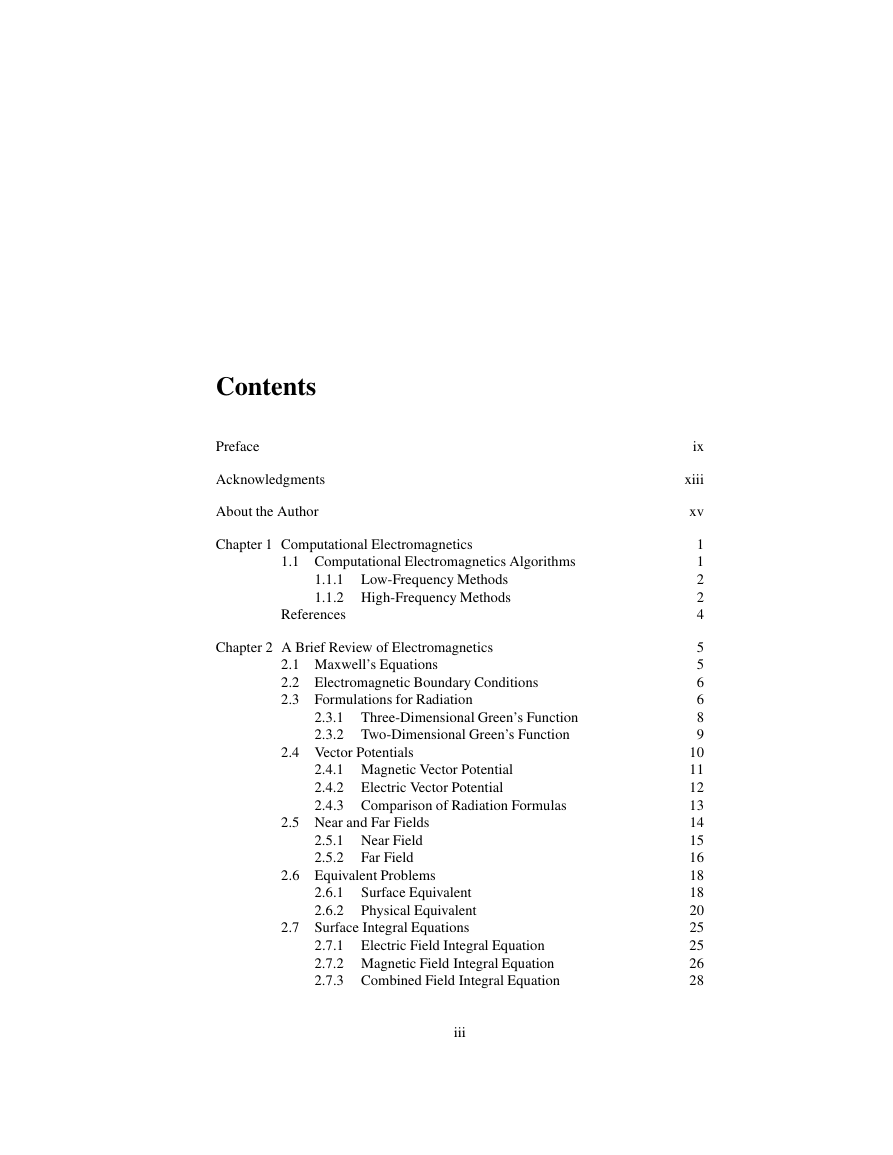 Contents

Preface ix

Acknowledgments xiii

About the Author xv

Chapter 1 Computational Electromagnetics 1
1.1 Computational Electromagnetics Algorithms 1
1.1.1 Low-Frequency Methods 2
1.1.2 High-Frequency Methods 2
References 4

Chapter 2 A Brief Review of Electromagnetics 5
2.1 Maxwell's Equations 5
2.2 Electromagnetic Boundary Conditions 6
2.3 Formulations for Radiation 6
2.3.1 Three-Dimensional Green's Function 8
2.3.2 Two-Dimensional Green's Function 9
2.4 Vector Potentials 10
2.4.1 Magnetic Vector Potential 11
2.4.2 Electric Vector Potential 12
2.4.3 Comparison of Radiation Formulas 13
2.5 Near and Far Fields 14
2.5.1 Near Field 15
2.5.2 Far Field 16
2.6 Equivalent Problems 18
2.6.1 Surface Equivalent 18
2.6.2 Physical Equivalent 20
2.7 Surface Integral Equations 25
2.7.1 Electric Field Integral Equation 25
2.7.2 Magnetic Field Integral Equation 26
2.7.3 Combined Field Integral Equation 28

iii